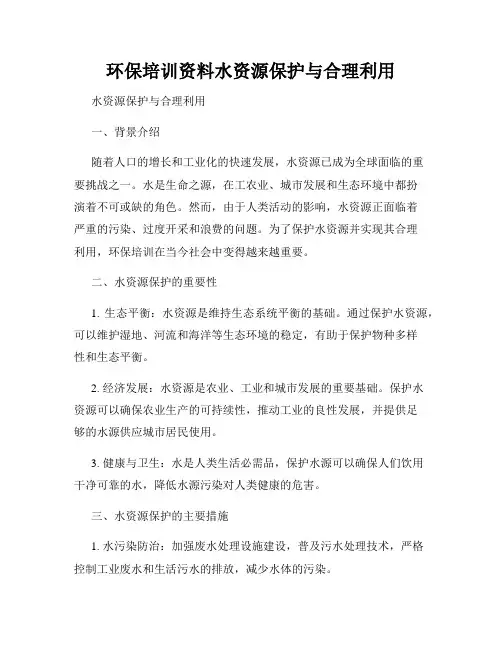 环保培训资料水资源保护与合理利用

水资源保护与合理利用

一、背景介绍

随着人口的增长和工业化的快速发展，水资源已成为全球面临的重要挑战之一。水是生命之源，在工农业、城市发展和生态环境中都扮演着不可或缺的角色。然而，由于人类活动的影响，水资源正面临着严重的污染、过度开采和浪费的问题。为了保护水资源并实现其合理利用，环保培训在当今社会中变得越来越重要。

二、水资源保护的重要性

1. 生态平衡：水资源是维持生态系统平衡的基础。通过保护水资源，可以维护湿地、河流和海洋等生态环境的稳定，有助于保护物种多样性和生态平衡。

2. 经济发展：水资源是农业、工业和城市发展的重要基础。保护水资源可以确保农业生产的可持续性，推动工业的良性发展，并提供足够的水源供应城市居民使用。

3. 健康与卫生：水是人类生活必需品，保护水源可以确保人们饮用干净可靠的水，降低水源污染对人类健康的危害。

三、水资源保护的主要措施

1. 水污染防治：加强废水处理设施建设，普及污水处理技术，严格控制工业废水和生活污水的排放，减少水体的污染。